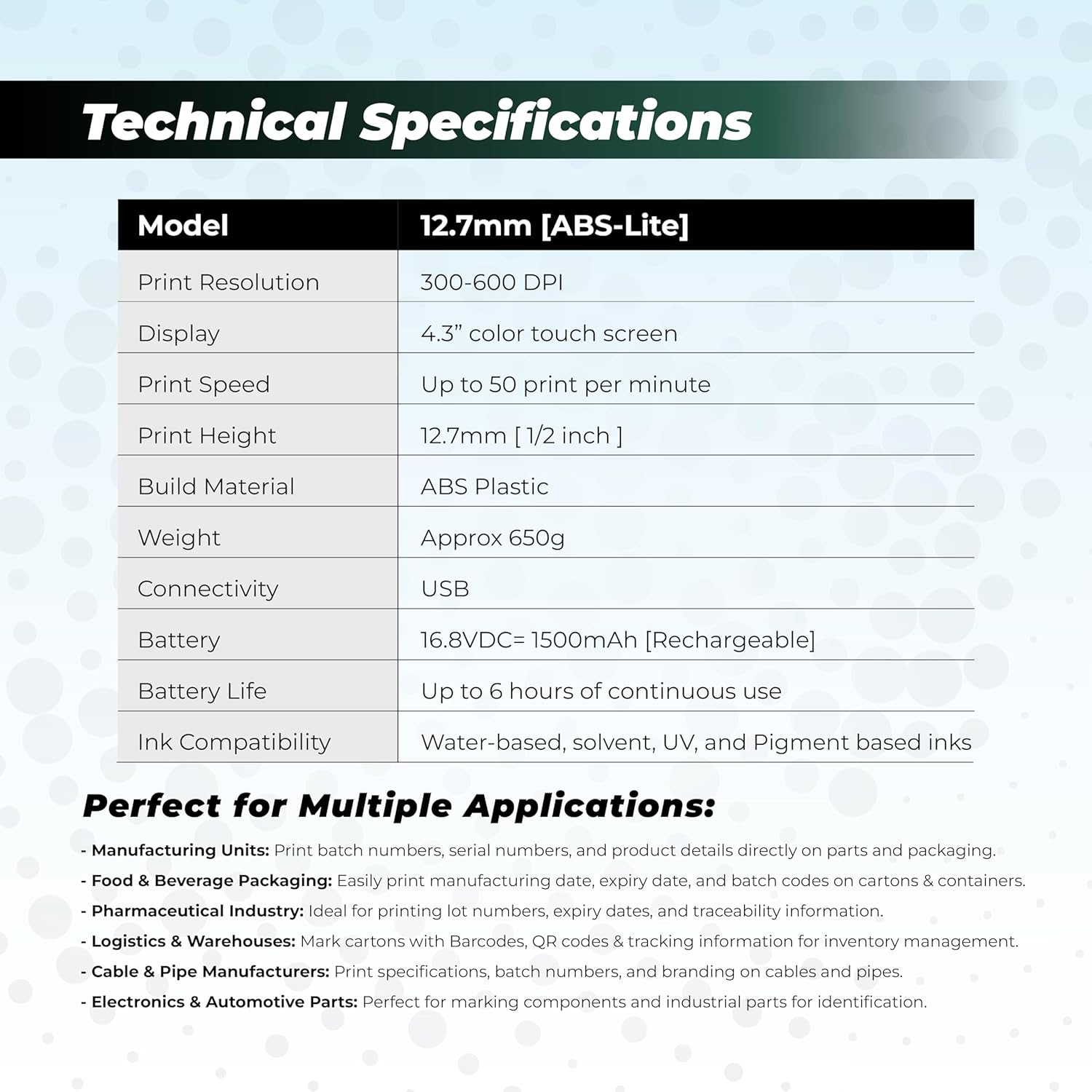 Technical Specifications

| Model | 12.7mm [ABS-Lite] |
|---|---|
| Print Resolution | 300-600 DPI |
| Display | 4.3” color touch screen |
| Print Speed | Up to 50 print per minute |
| Print Height | 12.7mm [ 1/2 inch ] |
| Build Material | ABS Plastic |
| Weight | Approx 650g |
| Connectivity | USB |
| Battery | 16.8VDC= 1500mAh [Rechargeable] |
| Battery Life | Up to 6 hours of continuous use |
| Ink Compatibility | Water-based, solvent, UV, and Pigment based inks |

Perfect for Multiple Applications:

- Manufacturing Units: Print batch numbers, serial numbers, and product details directly on parts and packaging.
- Food & Beverage Packaging: Easily print manufacturing date, expiry date, and batch codes on cartons & containers.
- Pharmaceutical Industry: Ideal for printing lot numbers, expiry dates, and traceability information.
- Logistics & Warehouses: Mark cartons with Barcodes, QR codes & tracking information for inventory management.
- Cable & Pipe Manufacturers: Print specifications, batch numbers, and branding on cables and pipes.
- Electronics & Automotive Parts: Perfect for marking components and industrial parts for identification.